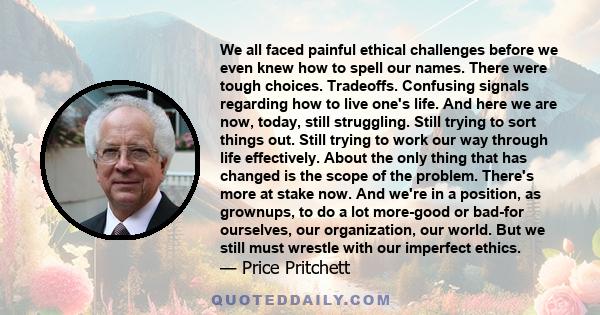 We all faced painful ethical challenges before we even knew how to spell our names. There were tough choices. Tradeoffs. Confusing signals regarding how to live one's life. And here we are now, today, still struggling. Still trying to sort things out. Still trying to work our way through life effectively. About the only thing that has changed is the scope of the problem. There's more at stake now. And we're in a position, as grownups, to do a lot more-good or bad-for ourselves, our organization, our world. But we still must wrestle with our imperfect ethics.
— Price Pritchett

QUOTEDDAILY.COM